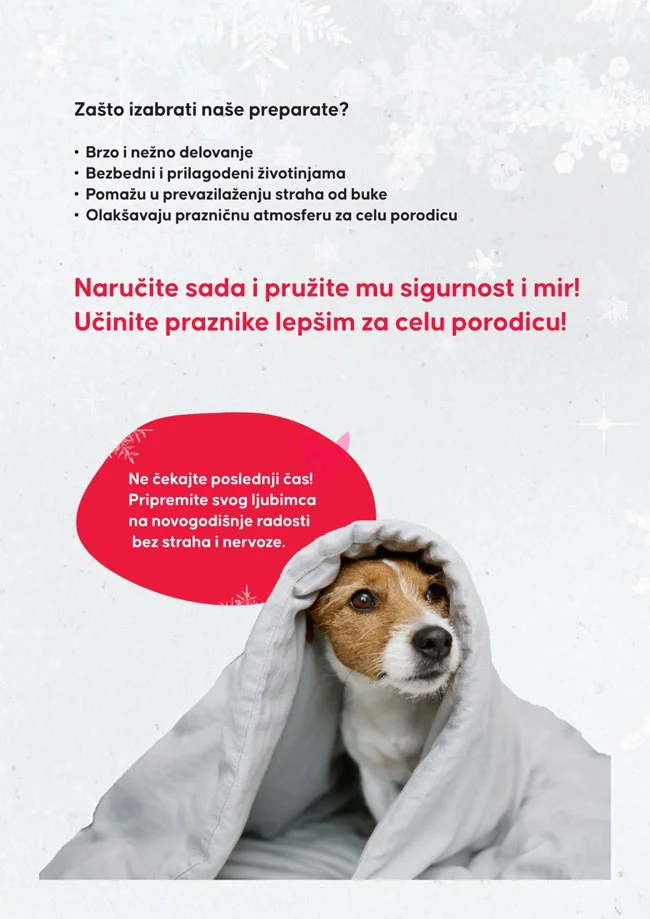 Zašto izabrati naše preparate?

• Brzo i nežno delovanje
• Bezbedni i prilagođeni životinjama
• Pomažu u prevazilaženju straha od buke
• Olakšavaju prazničnu atmosferu za celu porodicu

Naručite sada i pružite mu sigurnost i mir!
Učinite praznike lepšim za celu porodicu!

Ne čekajte poslednji čas!
Pripremite svog ljubimca na novogodišnje radosti bez straha i nervoze.